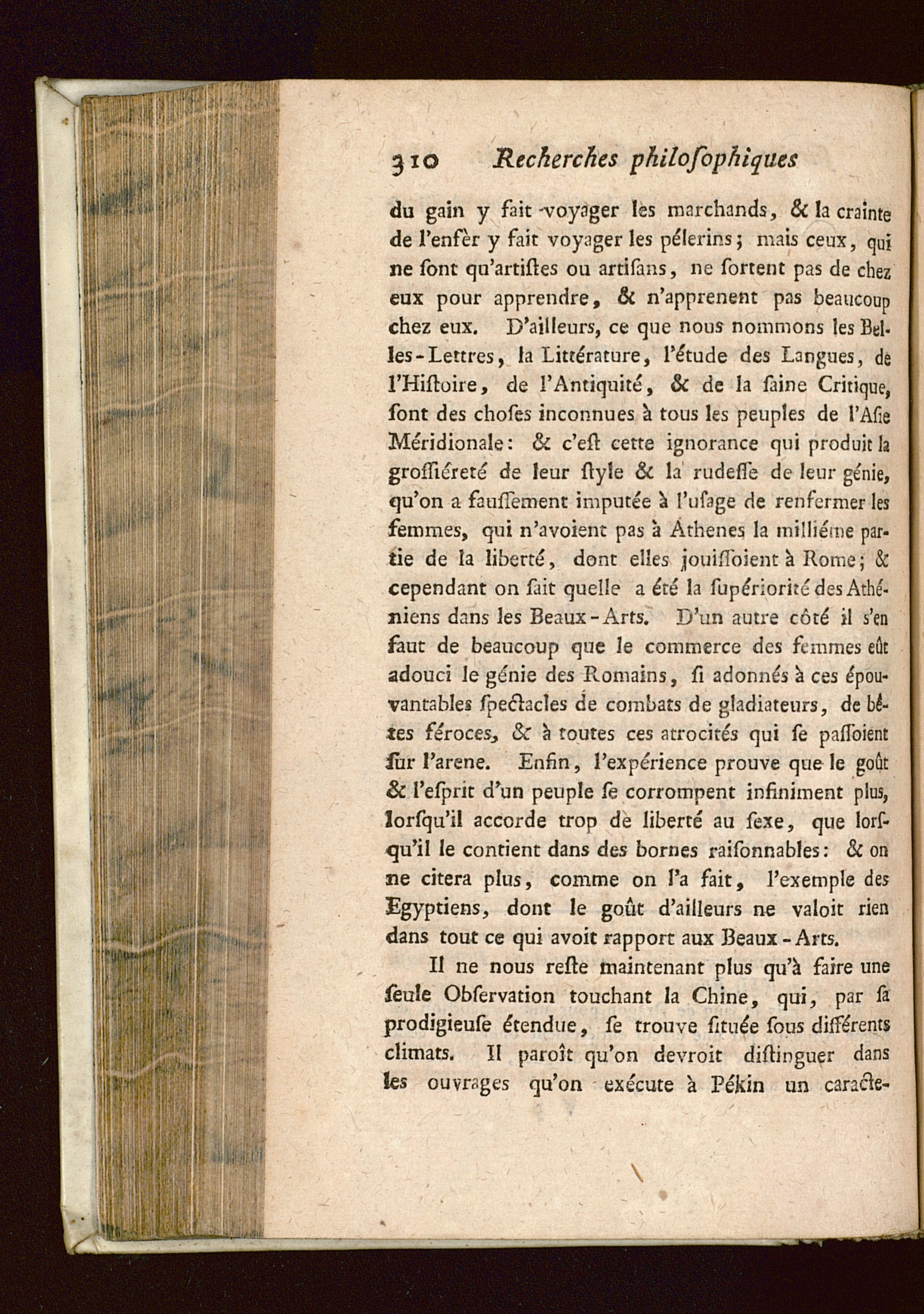 310 Recherches philoſophiques

du gain y fait voyager les marchands, & la crainte de l'enfèr y fait voyager les pélerins; mais ceux, qui ne ſont qu'artiſtes ou artiſans, ne ſortent pas de chez eux pour apprendre, & n'apprenent pas beaucoup chez eux. D'ailleurs, ce que nous nommons les Belles-Lettres, la Littérature, l'étude des Langues, de l'Hiſtoire, de l'Antiquité, & de la ſaine Critique, ſont des choſes inconnues à tous les peuples de l'Aſie Méridionale: & c'eſt cette ignorance qui produit la groſſiéreté de leur ſtyle & la rudeſſe de leur génie, qu'on a fauſſement imputée à l'uſage de renfermer les femmes, qui n'avoient pas à Athenes la milliéme partie de la liberté, dont elles jouiſſoient à Rome; & cependant on ſait quelle a été la ſupériorité des Athéniens dans les Beaux-Arts. D'un autre côté il s'en faut de beaucoup que le commerce des femmes eût adouci le génie des Romains, ſi adonnés à ces épouvantables ſpectacles de combats de gladiateurs, de bêtes féroces, & à toutes ces atrocités qui ſe paſſoient ſur l'arene. Enfin, l'expérience prouve que le goût & l'eſprit d'un peuple ſe corrompent infiniment plus, lorſqu'il accorde trop de liberté au ſexe, que lorſqu'il le contient dans des bornes raiſonnables: & on ne citera plus, comme on l'a fait, l'exemple des Egyptiens, dont le goût d'ailleurs ne valoit rien dans tout ce qui avoit rapport aux Beaux-Arts.

Il ne nous reſte maintenant plus qu'à faire une ſeule Obſervation touchant la Chine, qui, par ſa prodigieuſe étendue, ſe trouve ſituée ſous différents climats. Il paroît qu'on devroit diſtinguer dans les ouvrages qu'on exécute à Pékin un caracte-